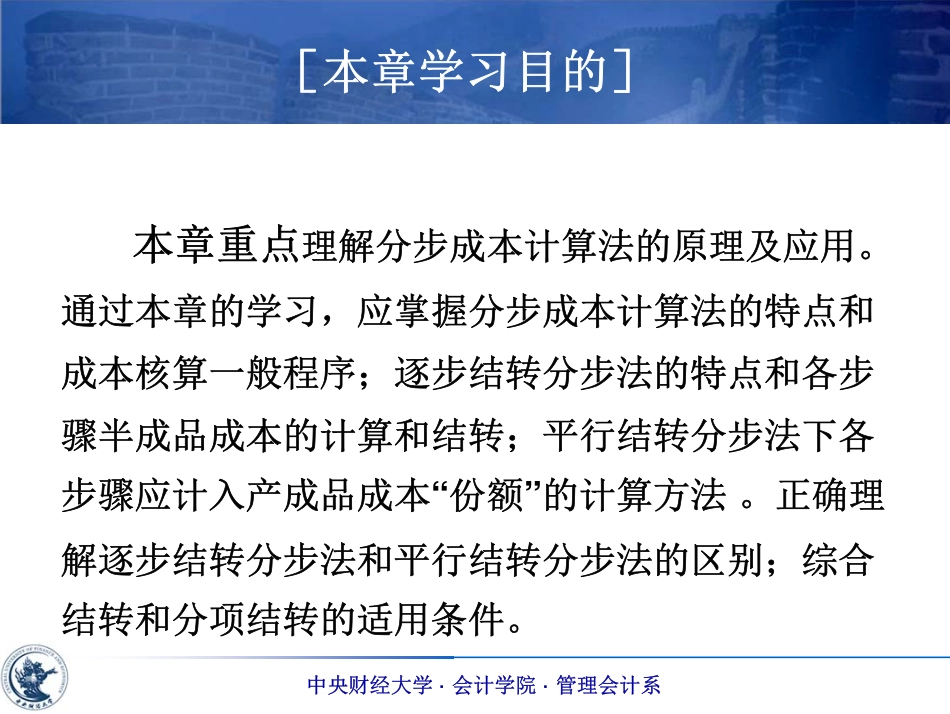 ［本章学习目的］

本章重点理解分步成本计算法的原理及应用。通过本章的学习，应掌握分步成本计算法的特点和成本核算一般程序；逐步结转分步法的特点和各步骤半成品成本的计算和结转；平行结转分步法下各步骤应计入产成品成本“份额”的计算方法 。正确理解逐步结转分步法和平行结转分步法的区别；综合结转和分项结转的适用条件。

中央财经大学 · 会计学院 · 管理会计系